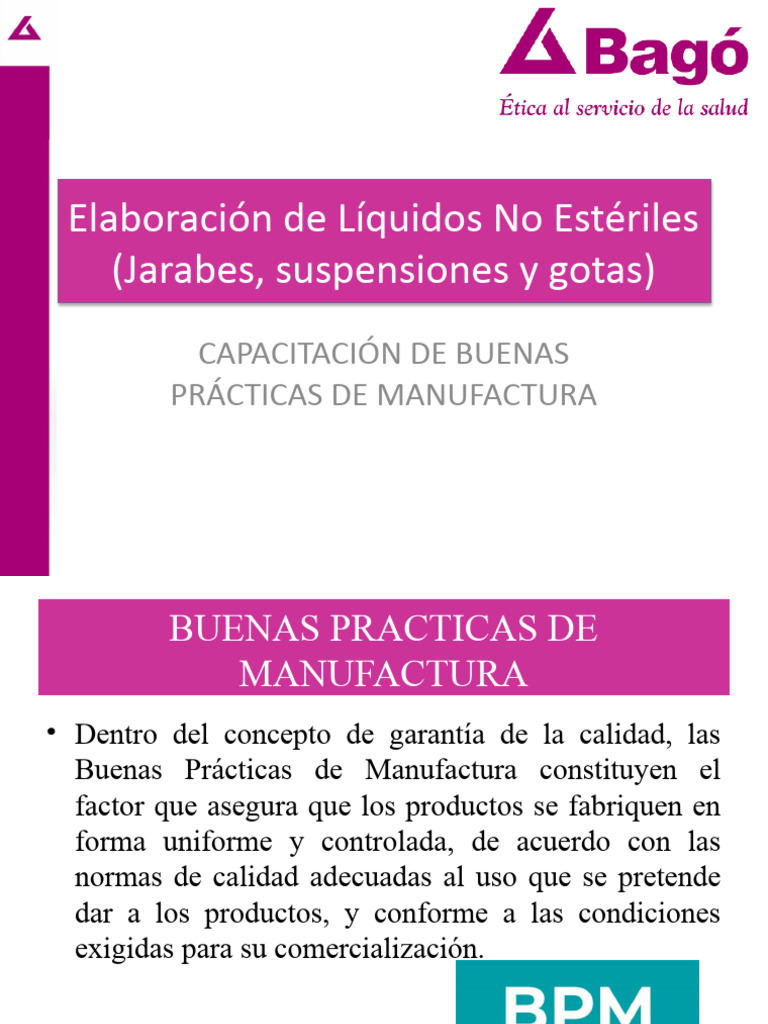 Bagó
Ética al servicio de la salud

Elaboración de Líquidos No Estériles (Jarabes, suspensiones y gotas)

CAPACITACIÓN DE BUENAS PRÁCTICAS DE MANUFACTURA

BUENAS PRACTICAS DE MANUFACTURA

• Dentro del concepto de garantía de la calidad, las Buenas Prácticas de Manufactura constituyen el factor que asegura que los productos se fabriquen en forma uniforme y controlada, de acuerdo con las normas de calidad adecuadas al uso que se pretende dar a los productos, y conforme a las condiciones exigidas para su comercialización.

BPM